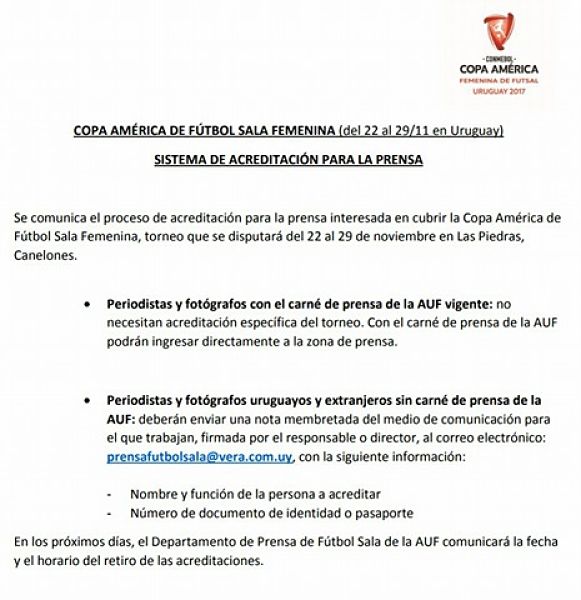 - CONMEBOL -
COPA AMÉRICA
FEMENINA DE FUTSAL
URUGUAY 2017

COPA AMÉRICA DE FÚTBOL SALA FEMENINA (del 22 al 29/11 en Uruguay)

SISTEMA DE ACREDITACIÓN PARA LA PRENSA

Se comunica el proceso de acreditación para la prensa interesada en cubrir la Copa América de Fútbol Sala Femenina, torneo que se disputará del 22 al 29 de noviembre en Las Piedras, Canelones.

• Periodistas y fotógrafos con el carné de prensa de la AUF vigente: no necesitan acreditación específica del torneo. Con el carné de prensa de la AUF podrán ingresar directamente a la zona de prensa.

• Periodistas y fotógrafos uruguayos y extranjeros sin carné de prensa de la AUF: deberán enviar una nota membretada del medio de comunicación para el que trabajan, firmada por el responsable o director, al correo electrónico: prensafutbolsala@vera.com.uy, con la siguiente información:

- Nombre y función de la persona a acreditar
- Número de documento de identidad o pasaporte

En los próximos días, el Departamento de Prensa de Fútbol Sala de la AUF comunicará la fecha y el horario del retiro de las acreditaciones.